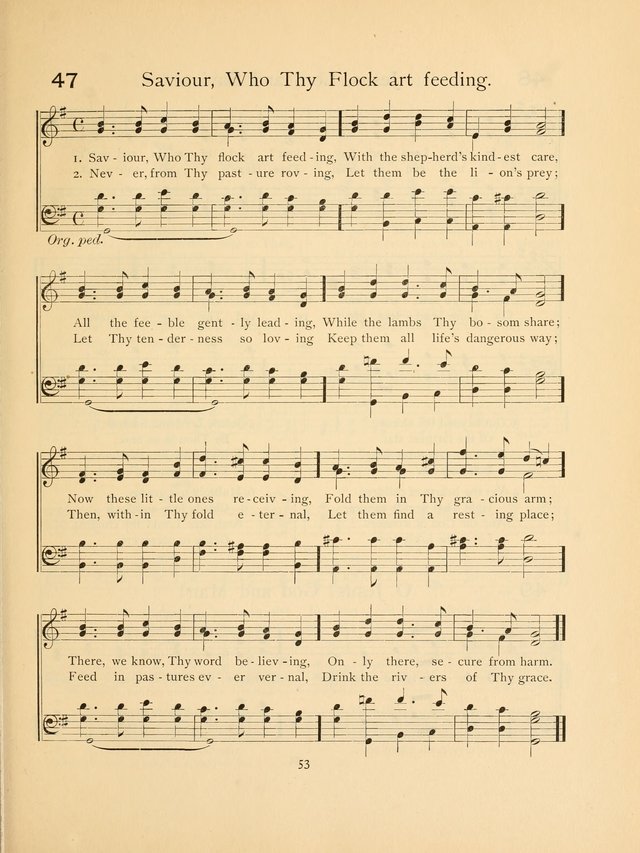 47 Saviour, Who Thy Flock art feeding.

1. Sav - iour, Who Thy flock art feed - ing, With the shep-herd's kind - est care,
2. Nev - er, from Thy past - ure rov - ing, Let them be the li - on's prey;

Org. ped.

All the fee - ble gent - ly lead - ing, While the lambs Thy bo - som share;
Let Thy ten - der - ness so lov - ing Keep them all life's dangerous way;

Now these lit - tle ones re - ceiv - ing, Fold them in Thy gra - cious arm;
Then, with - in Thy fold e - ter - nal, Let them find a rest - ing place;

There, we know, Thy word be - liev - ing, On - ly there, se - cure from harm.
Feed in pas - tures ev - er ver - nal, Drink the riv - ers of Thy grace.

53